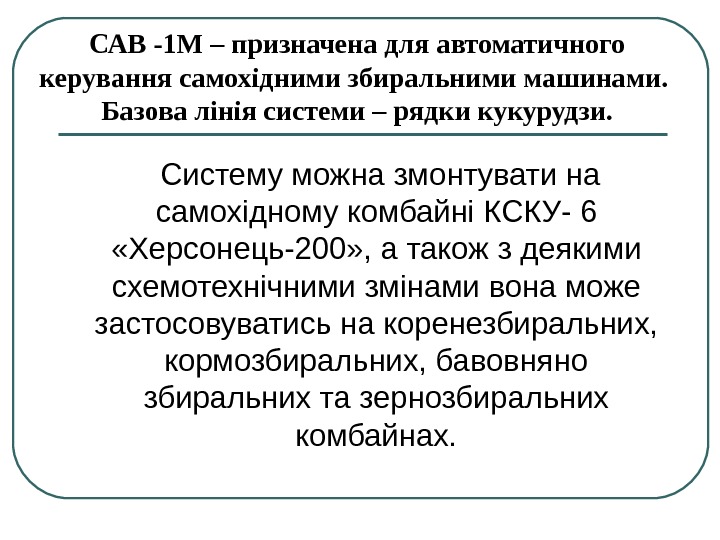 САВ -1М – призначена для автоматичного керування самохідними збиральними машинами. Базова лінія системи – рядки кукурудзи.

Систему можна змонтувати на самохідному комбайні КСКУ- 6 «Херсонець-200», а також з деякими схемотехнічними змінами вона може застосовуватись на коренезбиральних, кормозбиральних, бавовняно збиральних та зернозбиральних комбайнах.